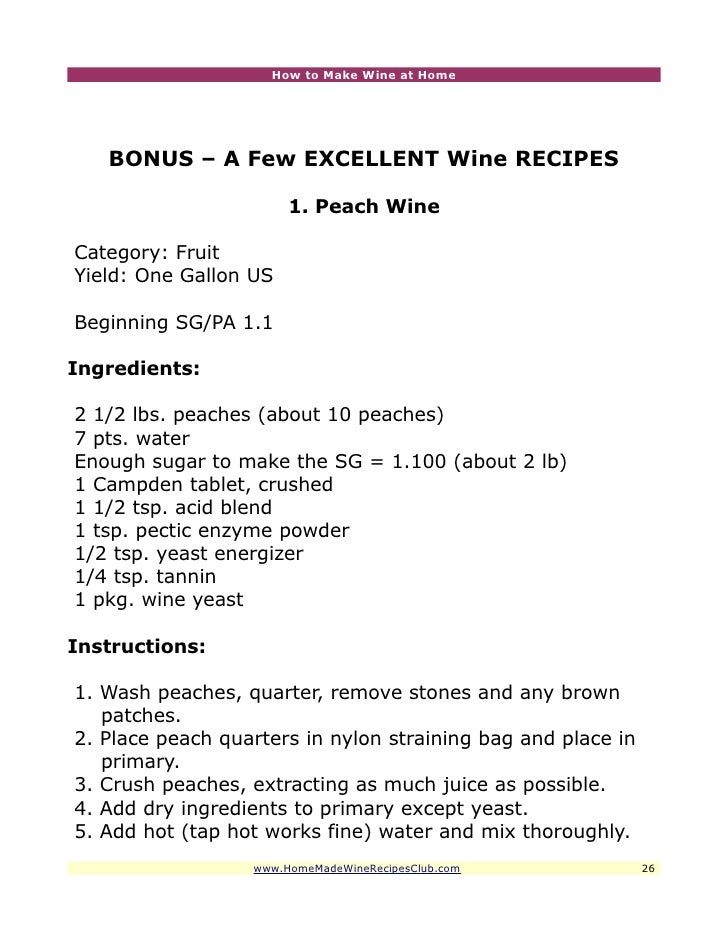 How to Make Wine at Home

BONUS – A Few EXCELLENT Wine RECIPES

1. Peach Wine

Category: Fruit
Yield: One Gallon US

Beginning SG/PA 1.1

Ingredients:

2 1/2 lbs. peaches (about 10 peaches)
7 pts. water
Enough sugar to make the SG = 1.100 (about 2 lb)
1 Campden tablet, crushed
1 1/2 tsp. acid blend
1 tsp. pectic enzyme powder
1/2 tsp. yeast energizer
1/4 tsp. tannin
1 pkg. wine yeast

Instructions:

1. Wash peaches, quarter, remove stones and any brown patches.
2. Place peach quarters in nylon straining bag and place in primary.
3. Crush peaches, extracting as much juice as possible.
4. Add dry ingredients to primary except yeast.
5. Add hot (tap hot works fine) water and mix thoroughly.

www.HomeMadeWineRecipesClub.com 26